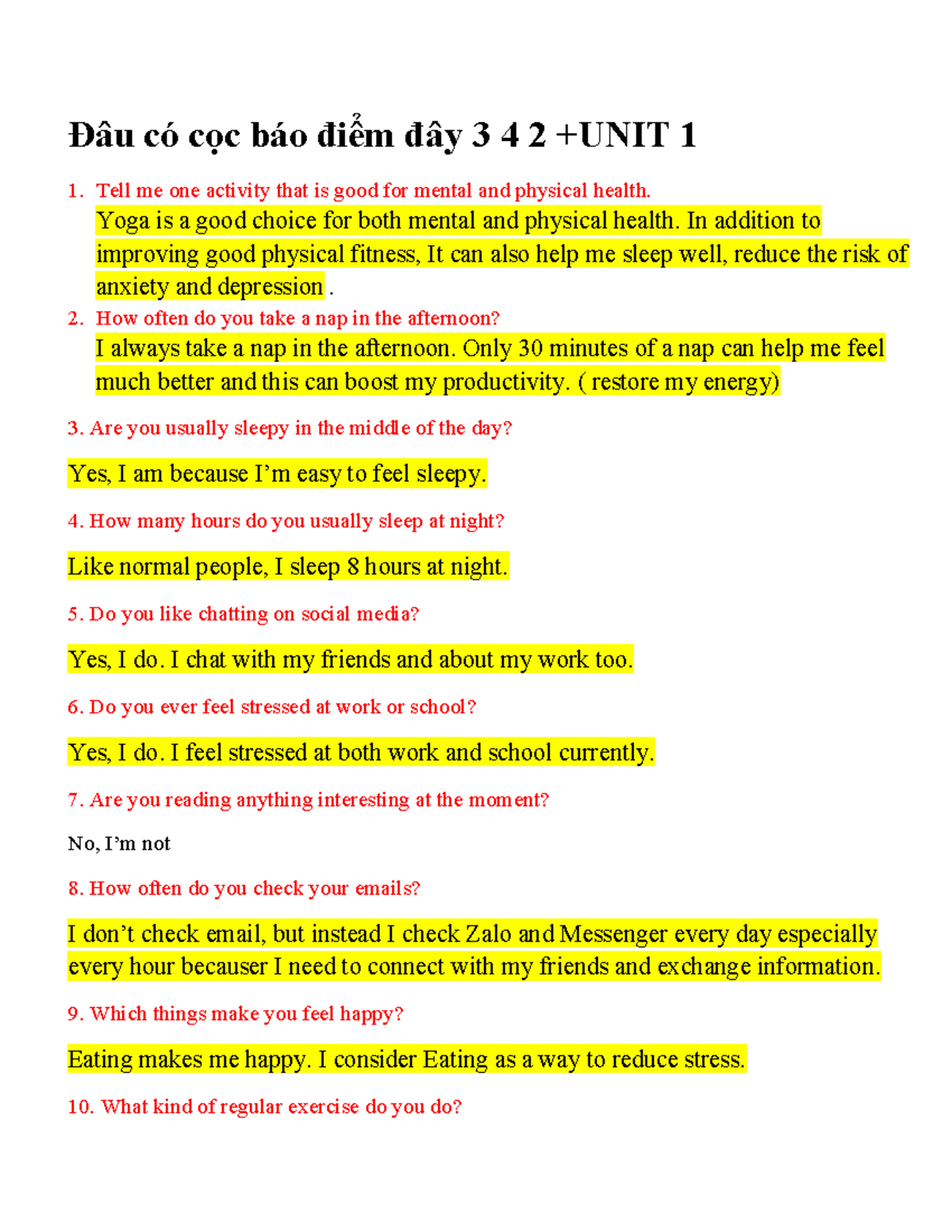 Đâu có cọc báo điểm đây 3 4 2 +UNIT 1

1. Tell me one activity that is good for mental and physical health.
Yoga is a good choice for both mental and physical health. In addition to improving good physical fitness, It can also help me sleep well, reduce the risk of anxiety and depression .

2. How often do you take a nap in the afternoon?
I always take a nap in the afternoon. Only 30 minutes of a nap can help me feel much better and this can boost my productivity. ( restore my energy)

3. Are you usually sleepy in the middle of the day?

Yes, I am because I'm easy to feel sleepy.

4. How many hours do you usually sleep at night?

Like normal people, I sleep 8 hours at night.

5. Do you like chatting on social media?

Yes, I do. I chat with my friends and about my work too.

6. Do you ever feel stressed at work or school?

Yes, I do. I feel stressed at both work and school currently.

7. Are you reading anything interesting at the moment?

No, I'm not

8. How often do you check your emails?

I don't check email, but instead I check Zalo and Messenger every day especially every hour becauser I need to connect with my friends and exchange information.

9. Which things make you feel happy?

Eating makes me happy. I consider Eating as a way to reduce stress.

10. What kind of regular exercise do you do?